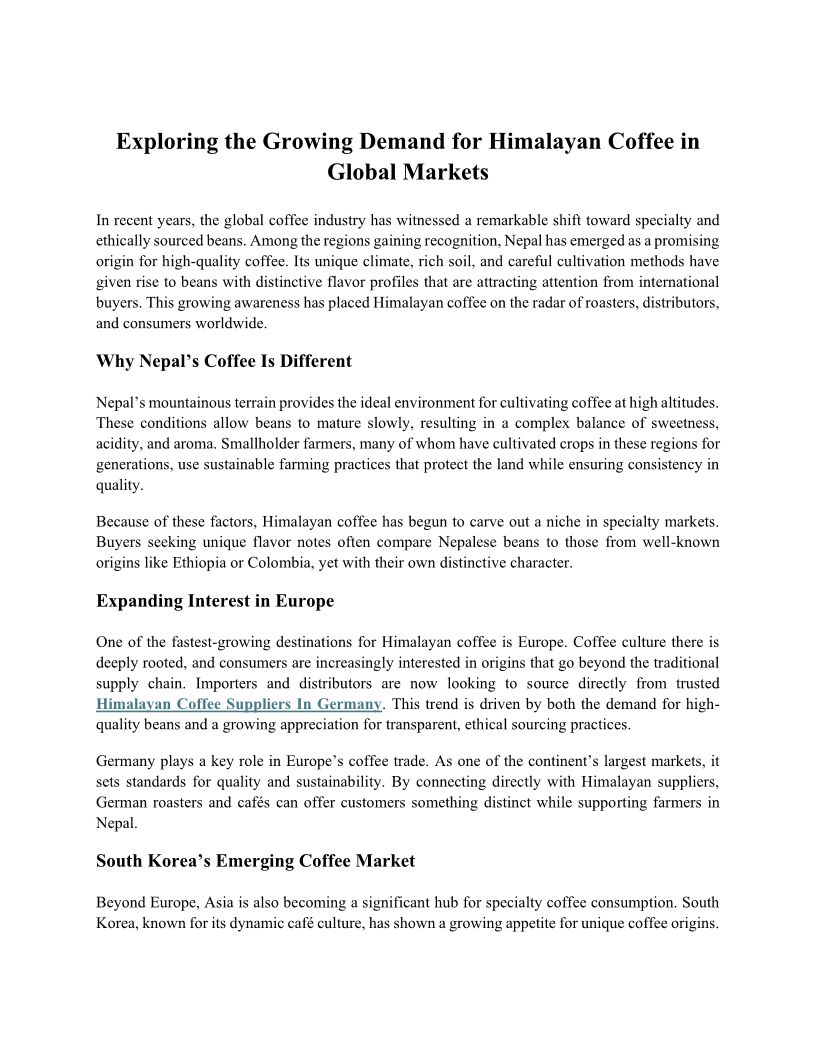 Exploring the Growing Demand for Himalayan Coffee in Global Markets

In recent years, the global coffee industry has witnessed a remarkable shift toward specialty and ethically sourced beans. Among the regions gaining recognition, Nepal has emerged as a promising origin for high-quality coffee. Its unique climate, rich soil, and careful cultivation methods have given rise to beans with distinctive flavor profiles that are attracting attention from international buyers. This growing awareness has placed Himalayan coffee on the radar of roasters, distributors, and consumers worldwide.

Why Nepal's Coffee Is Different

Nepal's mountainous terrain provides the ideal environment for cultivating coffee at high altitudes. These conditions allow beans to mature slowly, resulting in a complex balance of sweetness, acidity, and aroma. Smallholder farmers, many of whom have cultivated crops in these regions for generations, use sustainable farming practices that protect the land while ensuring consistency in quality.

Because of these factors, Himalayan coffee has begun to carve out a niche in specialty markets. Buyers seeking unique flavor notes often compare Nepalese beans to those from well-known origins like Ethiopia or Colombia, yet with their own distinctive character.

Expanding Interest in Europe

One of the fastest-growing destinations for Himalayan coffee is Europe. Coffee culture there is deeply rooted, and consumers are increasingly interested in origins that go beyond the traditional supply chain. Importers and distributors are now looking to source directly from trusted Himalayan Coffee Suppliers In Germany. This trend is driven by both the demand for high-quality beans and a growing appreciation for transparent, ethical sourcing practices.

Germany plays a key role in Europe's coffee trade. As one of the continent's largest markets, it sets standards for quality and sustainability. By connecting directly with Himalayan suppliers, German roasters and cafés can offer customers something distinct while supporting farmers in Nepal.

South Korea's Emerging Coffee Market

Beyond Europe, Asia is also becoming a significant hub for specialty coffee consumption. South Korea, known for its dynamic café culture, has shown a growing appetite for unique coffee origins.